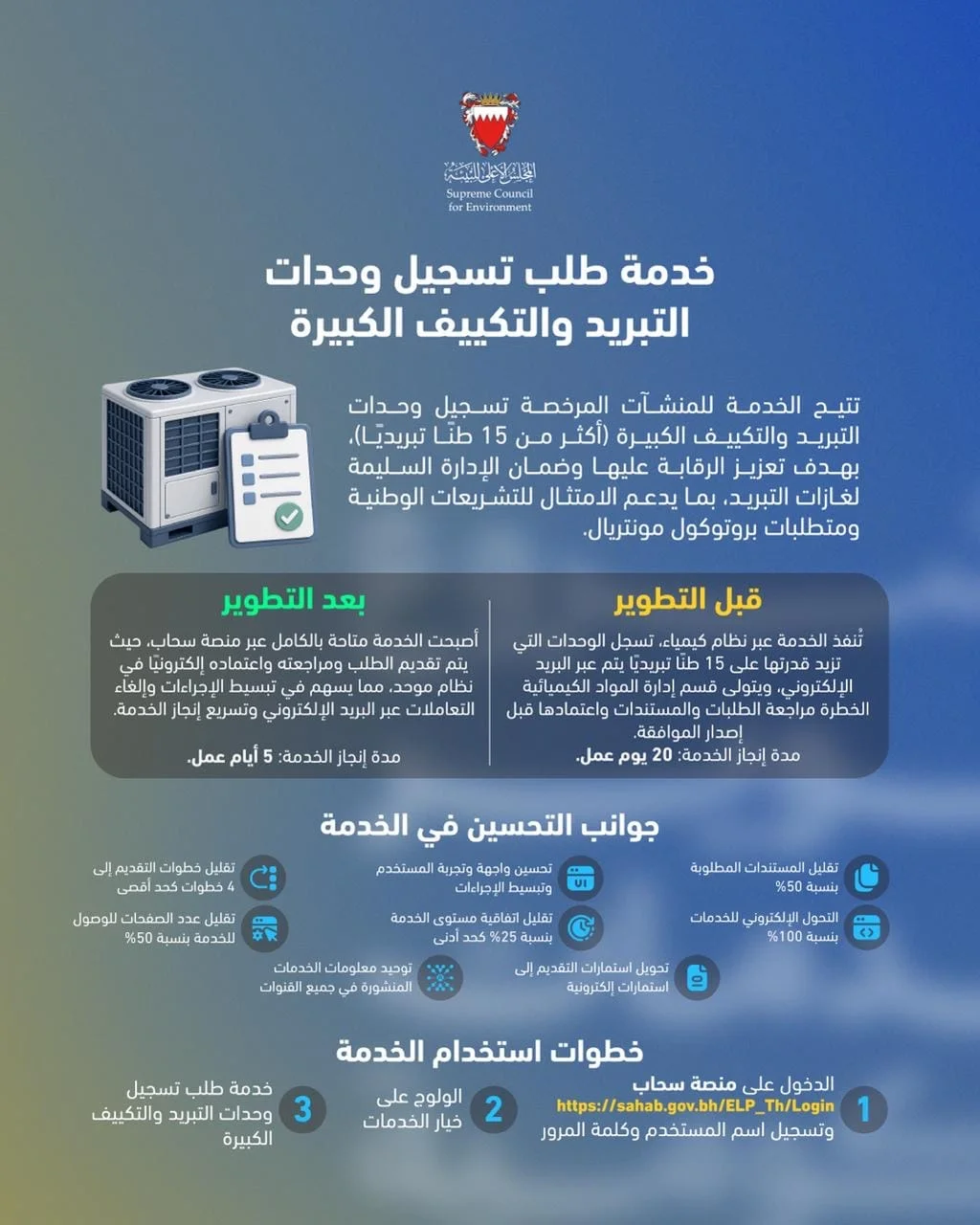 المجلس الأعلى للبيئة
Supreme Council for Environment

خدمة طلب تسجيل وحدات التبريد والتكييف الكبيرة

تتيح الخدمة للمنشآت المرخصة تسجيل وحدات التبريد والتكييف الكبيرة (أكثر من 15 طنًا تبريديًا)، بهدف تعزيز الرقابة عليها وضمان الإدارة السليمة لغازات التبريد، بما يدعم الامتثال للتشريعات الوطنية ومتطلبات بروتوكول مونتريال.

قبل التطوير

تُنفذ الخدمة عبر نظام كيمياء، تسجل الوحدات التي تزيد قدرتها على 15 طنًا تبريديًا يتم عبر البريد الإلكتروني، ويتولى قسم إدارة المواد الكيميائية الخطرة مراجعة الطلبات والمستندات واعتمادها قبل إصدار الموافقة.

مدة إنجاز الخدمة: 20 يوم عمل.

بعد التطوير

أصبحت الخدمة متاحة بالكامل عبر منصة سحاب، حيث يتم تقديم الطلب ومراجعته واعتماده إلكترونيًا في نظام موحد، مما يسهم في تبسيط الإجراءات وإلغاء التعاملات عبر البريد الإلكتروني وتسريع إنجاز الخدمة.

مدة إنجاز الخدمة: 5 أيام عمل.

جوانب التحسين في الخدمة

تقليل المستندات المطلوبة بنسبة 50%

تحسين واجهة وتجربة المستخدم وتبسيط الإجراءات

تقليل خطوات التقديم إلى 4 خطوات كحد أقصى

التحول الإلكتروني للخدمات بنسبة 100%

تقليل اتفاقية مستوى الخدمة بنسبة 25% كحد أدنى

تقليل عدد الصفحات للوصول للخدمة بنسبة 50%

تحويل استمارات التقديم إلى استمارات إلكترونية

توحيد معلومات الخدمات المنشورة في جميع القنوات

خطوات استخدام الخدمة

1 الدخول على منصة سحاب https://sahab.gov.bh/ELP_Th/Login وتسجيل اسم المستخدم وكلمة المرور

2 الولوج على خيار الخدمات

3 خدمة طلب تسجيل وحدات التبريد والتكييف الكبيرة